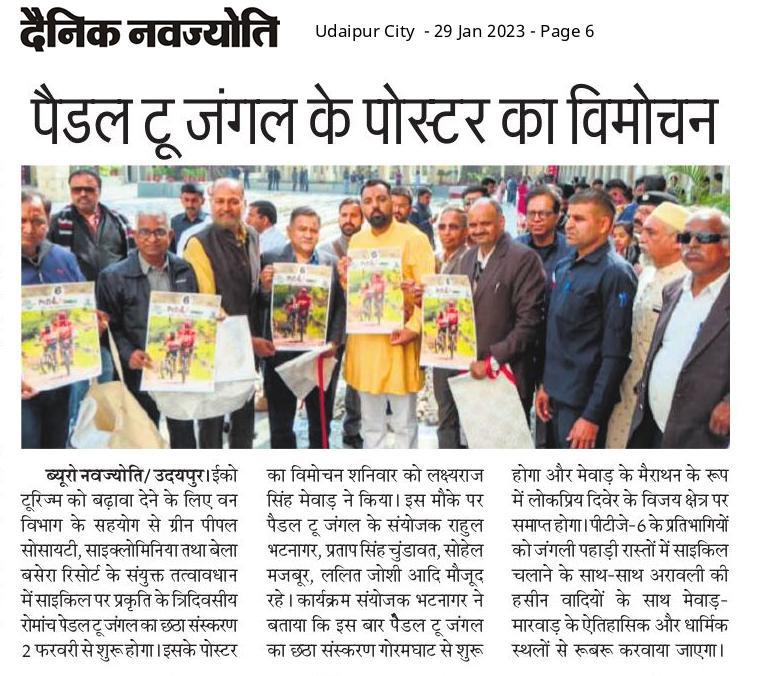 दैनिक नवज्योति Udaipur City - 29 Jan 2023 - Page 6

पैडल टू जंगल के पोस्टर का विमोचन

ब्यूरो नवज्योति/ उदयपुर। ईको टूरिज्म को बढ़ावा देने के लिए वन विभाग के सहयोग से ग्रीन पीपल सोसायटी, साइक्लोमिनिया तथा बेला बसेरा रिसोर्ट के संयुक्त तत्वावधान में साइकिल पर प्रकृति के त्रिदिवसीय रोमांच पेडल टू जंगल का छठा संस्करण 2 फरवरी से शुरू होगा। इसके पोस्टर का विमोचन शनिवार को लक्ष्यराज सिंह मेवाड़ ने किया। इस मौके पर पैडल टू जंगल के संयोजक राहुल भटनागर, प्रताप सिंह चुंडावत, सोहेल मजबूर, ललित जोशी आदि मौजूद रहे। कार्यक्रम संयोजक भटनागर ने बताया कि इस बार पैडल टू जंगल का छठा संस्करण गोरमघाट से शुरू होगा और मेवाड़ के मैराथन के रूप में लोकप्रिय दिवेर के विजय क्षेत्र पर समाप्त होगा। पीटीजे-6 के प्रतिभागियों को जंगली पहाड़ी रास्तों में साइकिल चलाने के साथ-साथ अरावली की हसीन वादियों के साथ मेवाड़-मारवाड़ के ऐतिहासिक और धार्मिक स्थलों से रूबरू करवाया जाएगा।